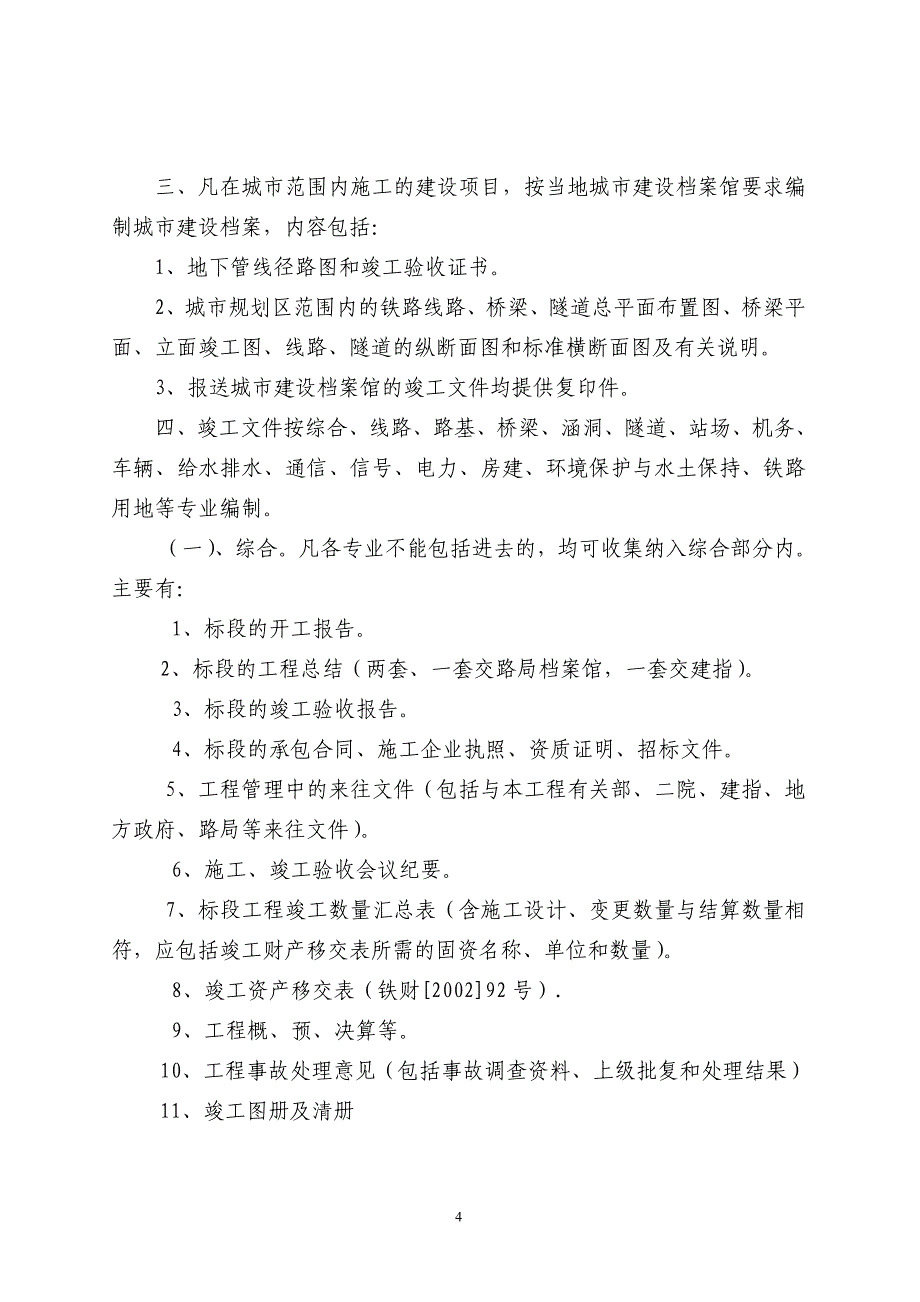 三、凡在城市范围内施工的建设项目，按当地城市建设档案馆要求编制城市建设档案，内容包括：

1、地下管线径路图和竣工验收证书。

2、城市规划区范围内的铁路线路、桥梁、隧道总平面布置图、桥梁平面、立面竣工图、线路、隧道的纵断面图和标准横断面图及有关说明。

3、报送城市建设档案馆的竣工文件均提供复印件。

四、竣工文件按综合、线路、路基、桥梁、涵洞、隧道、站场、机务、车辆、给水排水、通信、信号、电力、房建、环境保护与水土保持、铁路用地等专业编制。

（一）、综合。凡各专业不能包括进去的，均可收集纳入综合部分内。主要有：

1、标段的开工报告。

2、标段的工程总结（两套、一套交路局档案馆，一套交建指）。

3、标段的竣工验收报告。

4、标段的承包合同、施工企业执照、资质证明、招标文件。

5、工程管理中的来往文件（包括与本工程有关部、二院、建指、地方政府、路局等来往文件）。

6、施工、竣工验收会议纪要。

7、标段工程竣工数量汇总表（含施工设计、变更数量与结算数量相符，应包括竣工财产移交表所需的固资名称、单位和数量）。

8、竣工资产移交表（铁财[2002]92号）.

9、工程概、预、决算等。

10、工程事故处理意见（包括事故调查资料、上级批复和处理结果）

11、竣工图册及清册

4